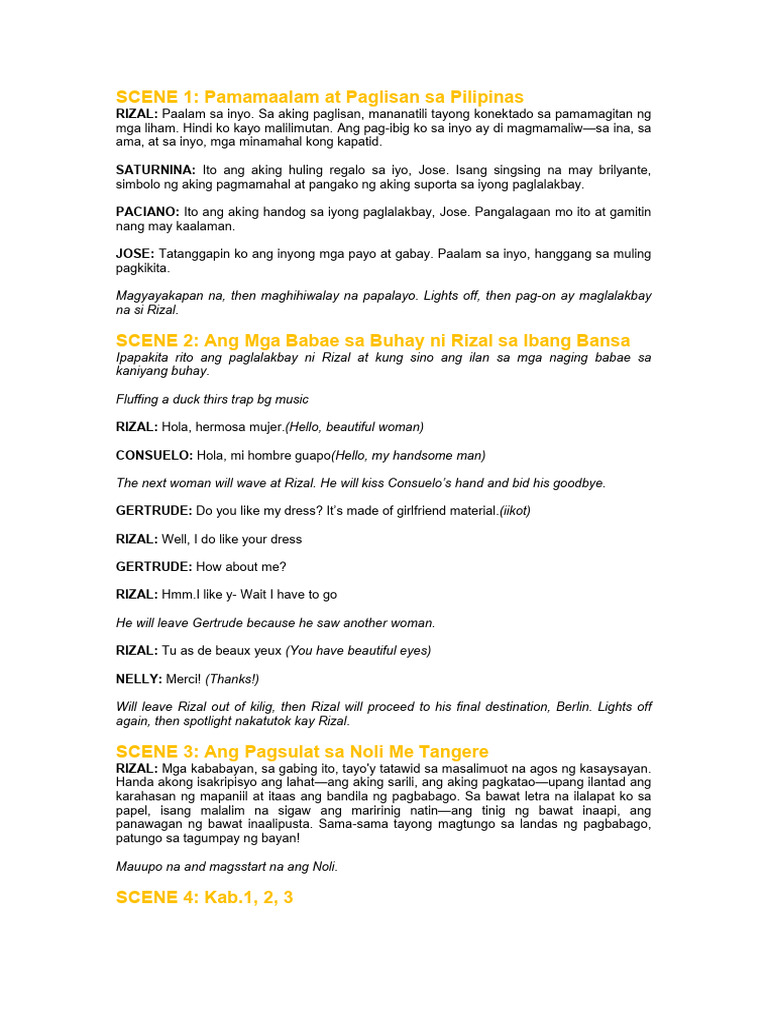 SCENE 1: Pamamaalam at Paglisan sa Pilipinas
RIZAL: Paalam sa inyo. Sa aking paglisan, mananatili tayong konektado sa pamamagitan ng mga liham. Hindi ko kayo malilimutan. Ang pag-ibig ko sa inyo ay di magmamaliw—sa ina, sa ama, at sa inyo, mga minamahal kong kapatid.

SATURNINA: Ito ang aking huling regalo sa iyo, Jose. Isang singsing na may brilyante, simbolo ng aking pagmamahal at pangako ng aking suporta sa iyong paglalakbay.

PACIANO: Ito ang aking handog sa iyong paglalakbay, Jose. Pangalagaan mo ito at gamitin nang may kaalaman.

JOSE: Tatanggapin ko ang inyong mga payo at gabay. Paalam sa inyo, hanggang sa muling pagkikita.

Magyayakapan na, then maghihiwalay na papalayo. Lights off, then pag-on ay maglalakbay na si Rizal.

SCENE 2: Ang Mga Babae sa Buhay ni Rizal sa Ibang Bansa
Ipapakita rito ang paglalakbay ni Rizal at kung sino ang ilan sa mga naging babae sa kaniyang buhay.

Fluffing a duck thirs trap bg music

RIZAL: Hola, hermosa mujer.(Hello, beautiful woman)

CONSUELO: Hola, mi hombre guapo(Hello, my handsome man)

The next woman will wave at Rizal. He will kiss Consuelo's hand and bid his goodbye.

GERTRUDE: Do you like my dress? It's made of girlfriend material.(iikot)

RIZAL: Well, I do like your dress

GERTRUDE: How about me?

RIZAL: Hmm.I like y- Wait I have to go

He will leave Gertrude because he saw another woman.

RIZAL: Tu as de beaux yeux (You have beautiful eyes)

NELLY: Merci! (Thanks!)

Will leave Rizal out of kilig, then Rizal will proceed to his final destination, Berlin. Lights off again, then spotlight nakatutok kay Rizal.

SCENE 3: Ang Pagsulat sa Noli Me Tangere
RIZAL: Mga kababayan, sa gabing ito, tayo'y tatawid sa masalimuot na agos ng kasaysayan. Handa akong isakripisyo ang lahat—ang aking sarili, ang aking pagkatao—upang ilantad ang karahasan ng mapaniil at itaas ang bandila ng pagbabago. Sa bawat letra na ilalapat ko sa papel, isang malalim na sigaw ang maririnig natin—ang tinig ng bawat inaapi, ang panawagan ng bawat inaalipusta. Sama-sama tayong magtungo sa landas ng pagbabago, patungo sa tagumpay ng bayan!

Mauupo na and magsstart na ang Noli.

SCENE 4: Kab.1, 2, 3